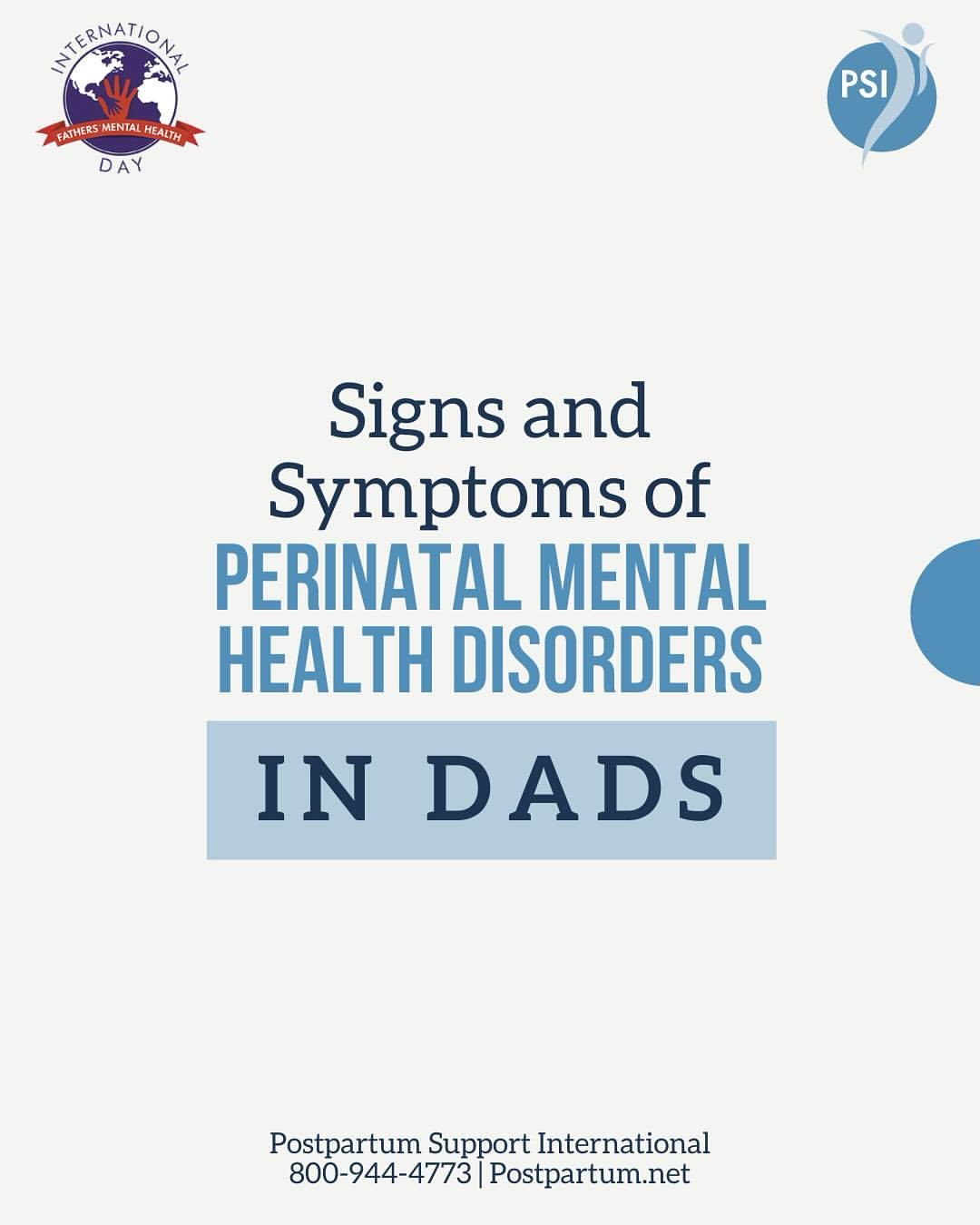 INTERNATIONAL
FATHERS' MENTAL HEALTH
DAY

PSI

Signs and Symptoms of
PERINATAL MENTAL HEALTH DISORDERS
IN DADS

Postpartum Support International
800-944-4773 | Postpartum.net